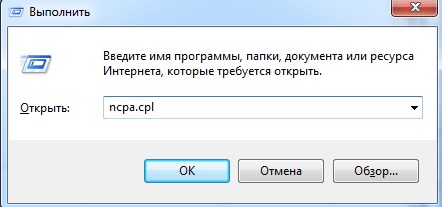 Выполнить

Введите имя программы, папки, документа или ресурса Интернета, которые требуется открыть.

Открыть: ncpa.cpl

OK Отмена Обзор...